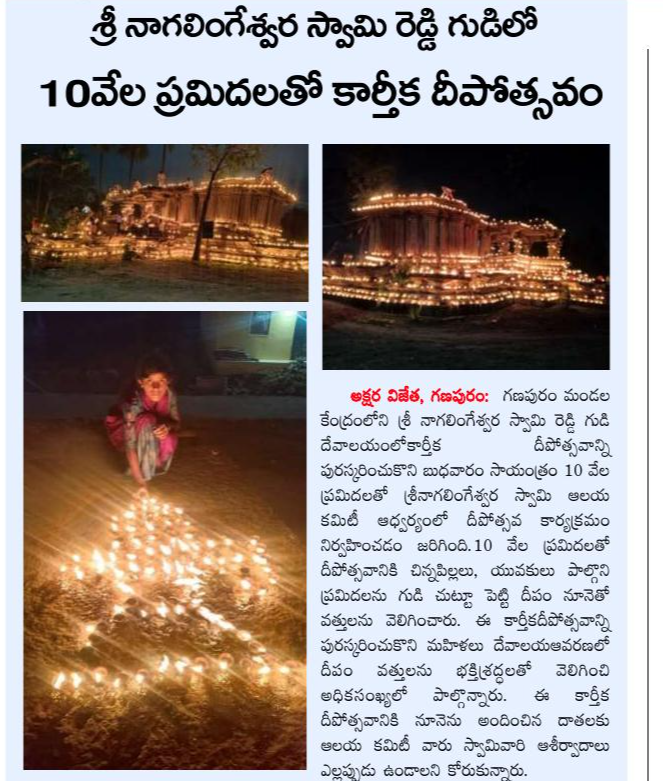 శ్రీ నాగలింగేశ్వర స్వామి రెడ్డి గుడిలో
10వేల ప్రమిదలతో కార్తీక దీపోత్సవం

అక్షర విజేత, గణపురం: గణపురం మండల కేంద్రంలోని శ్రీ నాగలింగేశ్వర స్వామి రెడ్డి గుడి దేవాలయంలోకార్తీక దీపోత్సవాన్ని పురస్కరించుకొని బుధవారం సాయంత్రం 10 వేల ప్రమిదలతో శ్రీనాగలింగేశ్వర స్వామి ఆలయ కమిటీ ఆధ్వర్యంలో దీపోత్సవ కార్యక్రమం నిర్వహించడం జరిగింది. 10 వేల ప్రమిదలతో దీపోత్సవానికి చిన్నపిల్లలు, యువకులు పాల్గొని ప్రమిదలను గుడి చుట్టూ పెట్టి దీపం నూనెతో వత్తులను వెలిగించారు. ఈ కార్తీకదీపోత్సవాన్ని పురస్కరించుకొని మహిళలు దేవాలయఆవరణలో దీపం వత్తులను భక్తిశ్రద్దలతో వెలిగించి అధికసంఖ్యలో పాల్గొన్నారు. ఈ కార్తీక దీపోత్సవానికి నూనెను అందించిన దాతలకు ఆలయ కమిటీ వారు స్వామివారి ఆశీర్వాదాలు ఎల్లప్పుడు ఉండాలని కోరుకున్నారు.